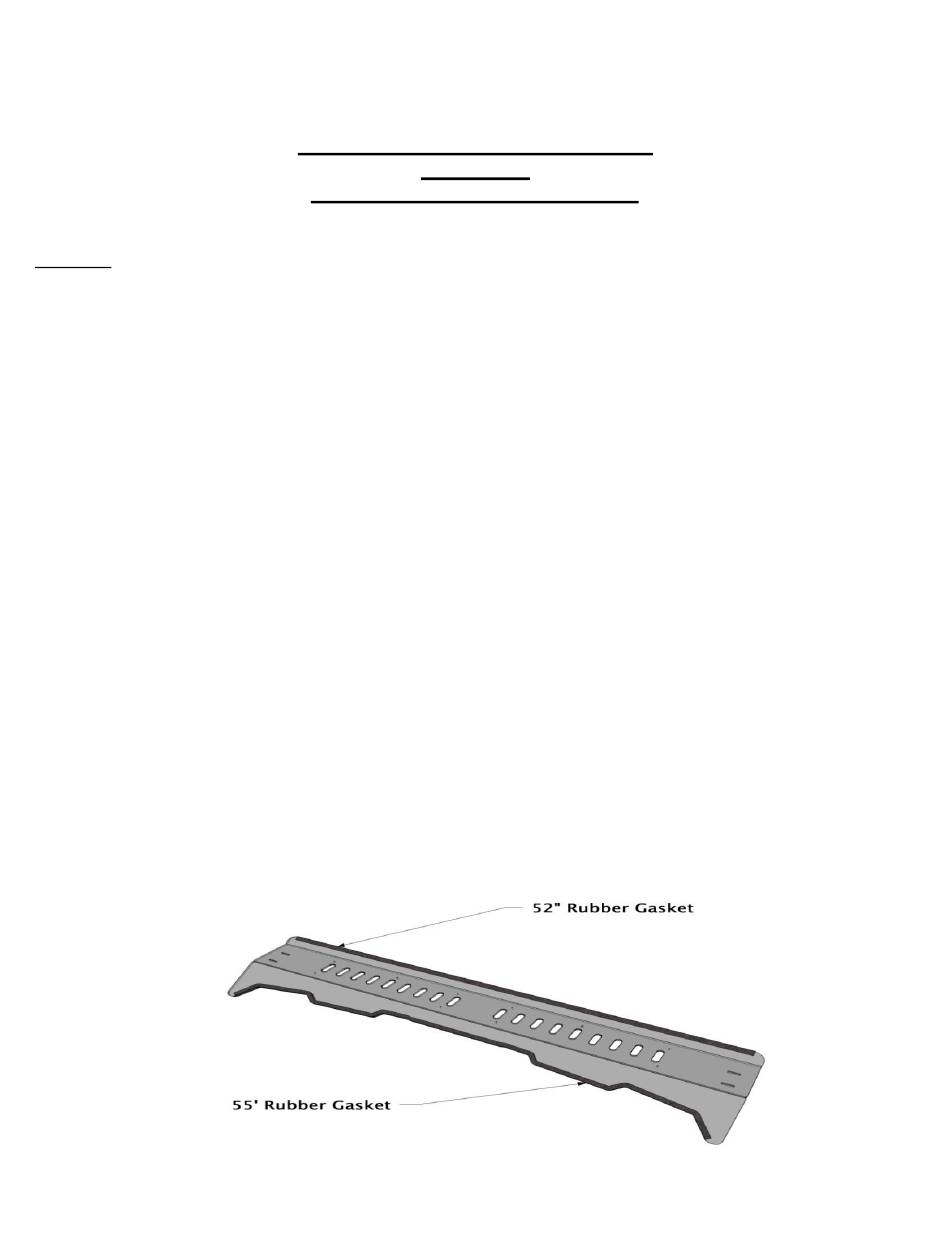 52" Rubber Gasket

55' Rubber Gasket